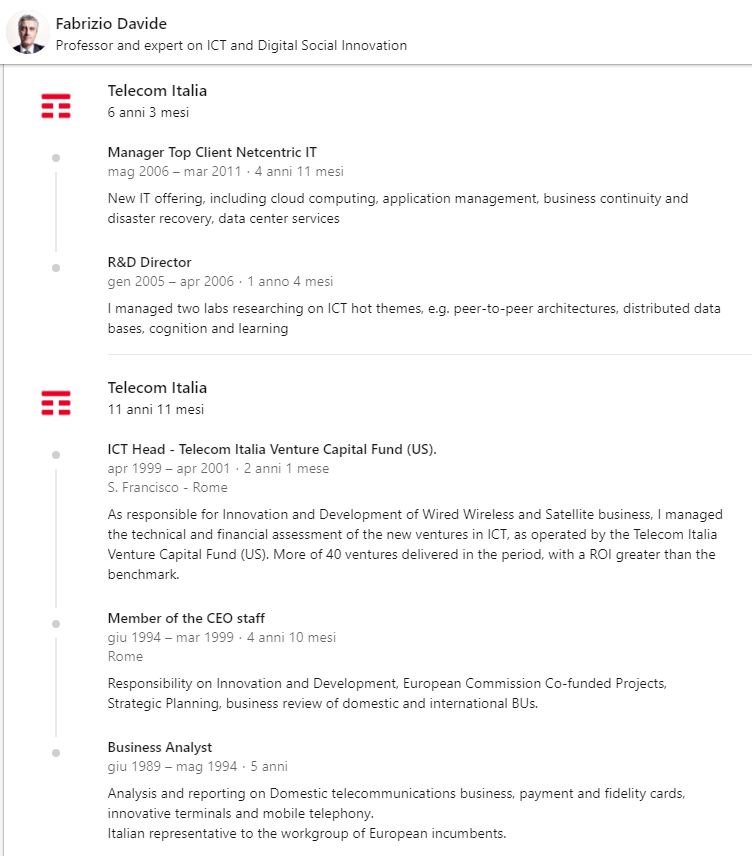 Fabrizio Davide
Professor and expert on ICT and Digital Social Innovation

Telecom Italia
6 anni 3 mesi

Manager Top Client Netcentric IT
mag 2006 – mar 2011 · 4 anni 11 mesi
New IT offering, including cloud computing, application management, business continuity and disaster recovery, data center services

R&D Director
gen 2005 – apr 2006 · 1 anno 4 mesi
I managed two labs researching on ICT hot themes, e.g. peer-to-peer architectures, distributed data bases, cognition and learning

Telecom Italia
11 anni 11 mesi

ICT Head - Telecom Italia Venture Capital Fund (US).
apr 1999 – apr 2001 · 2 anni 1 mese
S. Francisco - Rome
As responsible for Innovation and Development of Wired Wireless and Satellite business, I managed the technical and financial assessment of the new ventures in ICT, as operated by the Telecom Italia Venture Capital Fund (US). More of 40 ventures delivered in the period, with a ROI greater than the benchmark.

Member of the CEO staff
giu 1994 – mar 1999 · 4 anni 10 mesi
Rome
Responsibility on Innovation and Development, European Commission Co-funded Projects, Strategic Planning, business review of domestic and international BUs.

Business Analyst
giu 1989 – mag 1994 · 5 anni
Analysis and reporting on Domestic telecommunications business, payment and fidelity cards, innovative terminals and mobile telephony.
Italian representative to the workgroup of European incumbents.